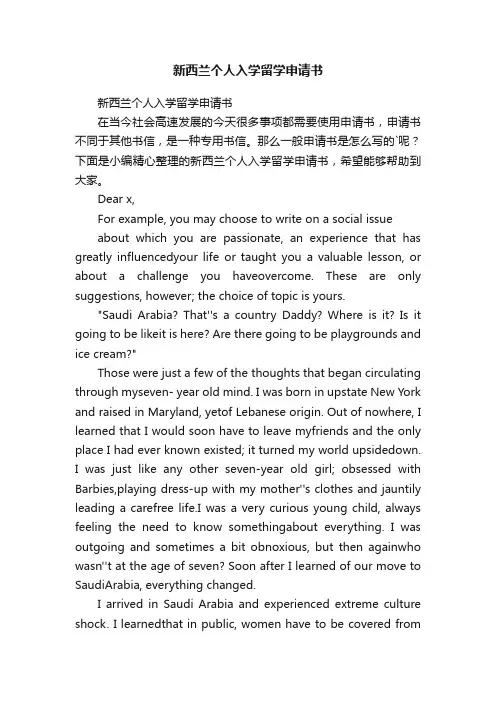 新西兰个人入学留学申请书

新西兰个人入学留学申请书

在当今社会高速发展的今天很多事项都需要使用申请书，申请书不同于其他书信，是一种专用书信。那么一般申请书是怎么写的`呢？下面是小编精心整理的新西兰个人入学留学申请书，希望能够帮助到大家。

Dear x,

For example, you may choose to write on a social issue

about which you are passionate, an experience that has greatly influencedyour life or taught you a valuable lesson, or about a challenge you haveovercome. These are only suggestions, however; the choice of topic is yours.

"Saudi Arabia? That''s a country Daddy? Where is it? Is it going to be likeit is here? Are there going to be playgrounds and ice cream?"

Those were just a few of the thoughts that began circulating through myseven- year old mind. I was born in upstate New York and raised in Maryland, yetof Lebanese origin. Out of nowhere, I learned that I would soon have to leave myfriends and the only place I had ever known existed; it turned my world upsidedown. I was just like any other seven-year old girl; obsessed with Barbies,playing dress-up with my mother''s clothes and jauntily leading a carefree life.I was a very curious young child, always feeling the need to know somethingabout everything. I was outgoing and sometimes a bit obnoxious, but then againwho wasn''t at the age of seven? Soon after I learned of our move to SaudiArabia, everything changed.

I arrived in Saudi Arabia and experienced extreme culture shock. I learnedthat in public, women have to be covered from